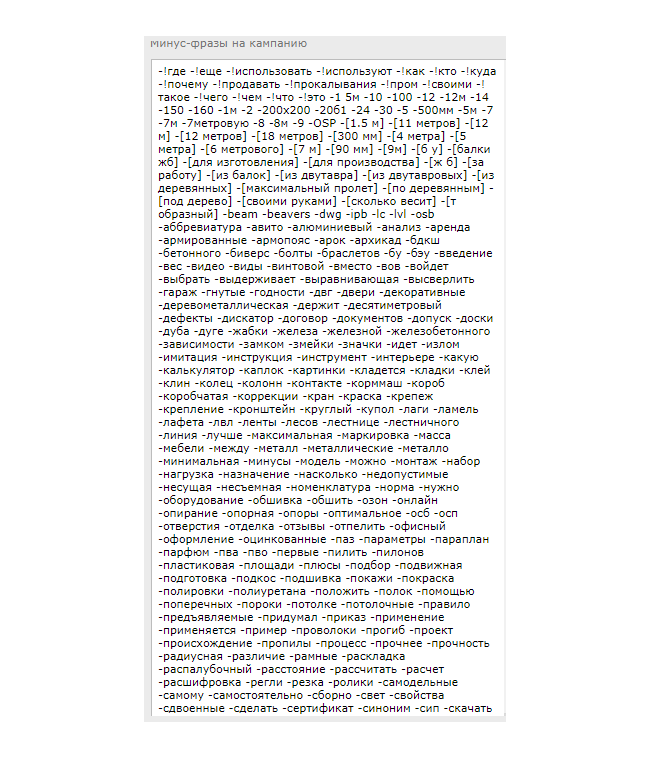 минус-фразы на кампанию

-!где -!еще -!использовать -!используют -!как -!кто -!куда -!почему -!продавать -!прокалывания -!пром -!своими -!такое -!чего -!чем -!что -!это -1 5м -10 -100 -12 -12м -14 -150 -160 -1м -2 -200х200 -20б1 -24 -30 -5 -500мм -5м -7 -7м -7метровую -8 -8м -9 -OSP -[1.5 м] -[11 метров] -[12 м] -[12 метров] -[18 метров] -[300 мм] -[4 метра] -[5 метра] -[6 метрового] -[7 м] -[90 мм] -[9м] -[б у] -[балки жб] -[для изготовления] -[для производства] -[ж б] -[за работу] -[из балок] -[из двутавра] -[из двутавровых] -[из деревянных] -[максимальный пролет] -[по деревянным] -[под дерево] -[своими руками] -[сколько весит] -[т образный] -beam -beavers -dwg -ipb -lc -lvl -osb -аббревиатура -авито -алюминиевый -анализ -аренда -армированные -армопояс -арок -архикад -бдкш -бетонного -биверс -болты -браслетов -бу -бэу -введение -вес -видео -виды -винтовой -вместо -вов -войдет -выбрать -выдерживает -выравнивающая -высверлить -гараж -гнутые -годности -двг -двери -декоративные -деревометаллическая -держит -десятиметровый -дефекты -дискатор -договор -документов -допуск -доски -дуба -дуге -жабки -железа -железной -железобетонного -зависимости -замком -змейки -значки -идет -излом -имитация -инструкция -инструмент -интерьере -какую -калькулятор -каплок -картинки -кладется -кладки -клей -клин -колец -колонн -контакте -корммаш -короб -коробчатая -коррекции -кран -краска -крепеж -крепление -кронштейн -круглый -купол -лаги -ламель -лафета -лвл -ленты -лесов -лестнице -лестничного -линия -лучше -максимальная -маркировка -масса -мебели -между -металл -металлические -металло -минимальная -минусы -модель -можно -монтаж -набор -нагрузка -назначение -насколько -недопустимые -несущая -несъемная -номенклатура -норма -нужно -оборудование -обшивка -обшить -озон -онлайн -опирание -опорная -опоры -оптимальное -осб -осп -отверстия -отделка -отзывы -отпелить -офисный -оформление -оцинкованные -паз -параметры -параплан -парфюм -пва -пво -первые -пилить -пилонов -пластиковая -площади -плюсы -подбор -подвижная -подготовка -подкос -подшивка -покажи -покраска -полировки -полиуретана -положить -полок -помощью -поперечных -пороки -потолке -потолочные -правило -предъявляемые -придумал -приказ -применение -применяется -пример -проволоки -прогиб -проект -происхождение -пропилы -процесс -прочнее -прочность -радиусная -различие -рамные -раскладка -распалубочный -расстояние -рассчитать -расчет -расшифровка -регли -резка -ролики -самодельные -самому -самостоятельно -сборно -свет -свойства -сдвоенные -сделать -сертификат -синоним -сип -скачать